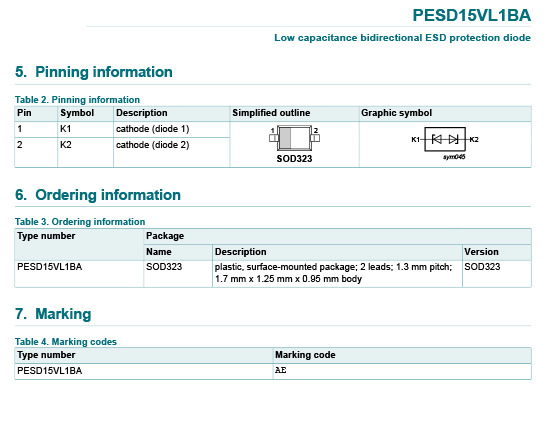 PESD15VL1BA

Low capacitance bidirectional ESD protection diode

5. Pinning information

Table 2. Pinning information

| Pin | Symbol | Description | Simplified outline | Graphic symbol |
|---|---|---|---|---|
| 1 | K1 | cathode (diode 1) | 1 2 SOD323 | K1 K2 sym045 |
| 2 | K2 | cathode (diode 2) | | |

6. Ordering information

Table 3. Ordering information

| Type number | Package | | |
|---|---|---|---|
| | Name | Description | Version |
| PESD15VL1BA | SOD323 | plastic, surface-mounted package; 2 leads; 1.3 mm pitch; 1.7 mm x 1.25 mm x 0.95 mm body | SOD323 |

7. Marking

Table 4. Marking codes

| Type number | Marking code |
|---|---|
| PESD15VL1BA | AE |